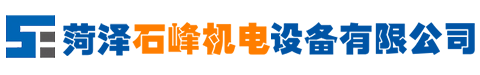 菏泽石峰机电设备有限公司